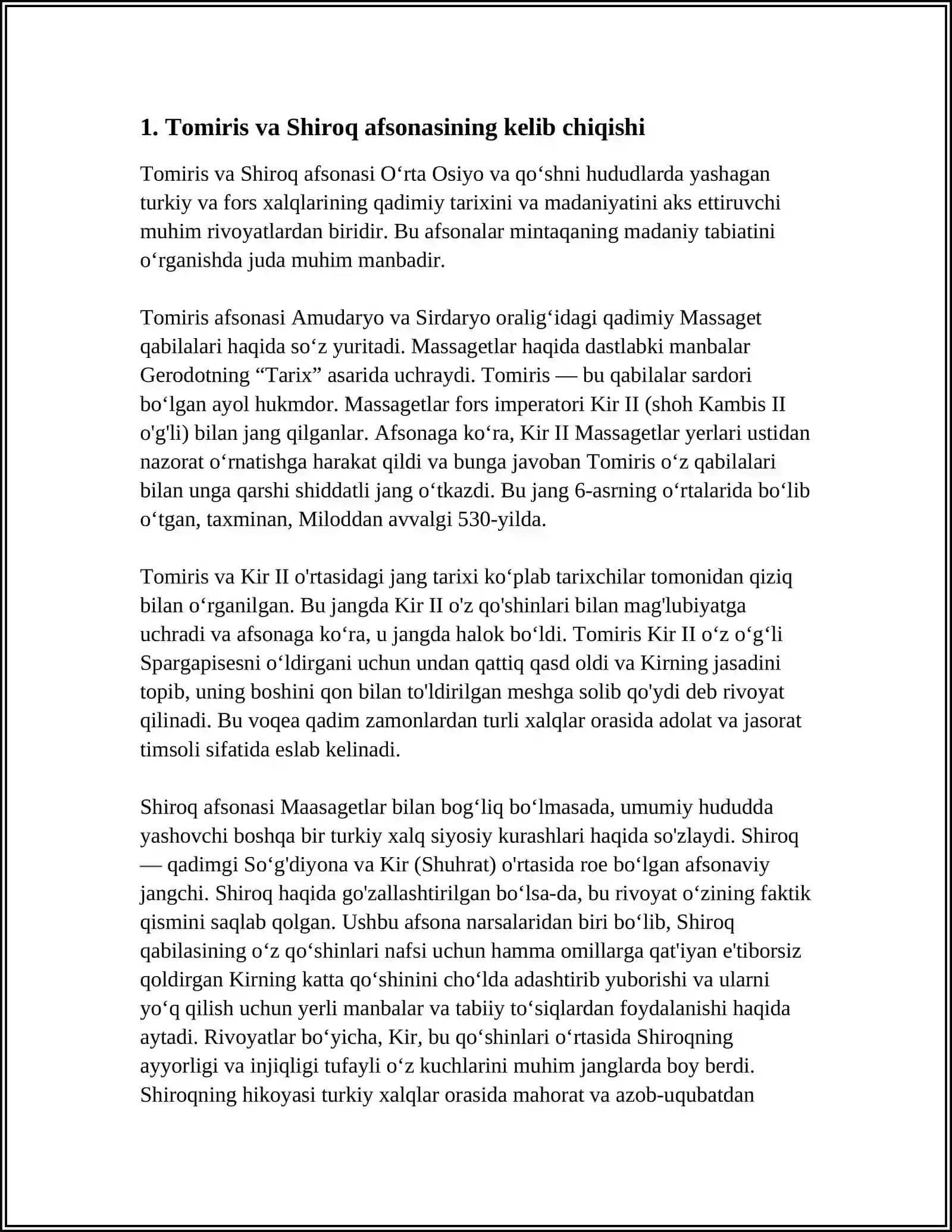 1. Tomiris va Shiroq afsonasining kelib chiqishi

Tomiris va Shiroq afsonasi O'rta Osiyo va qo'shni hududlarda yashagan turkiy va fors xalqlarining qadimiy tarixini va madaniyatini aks ettiruvchi muhim rivoyatlardan biridir. Bu afsonalar mintaqaning madaniy tabiatini o'rganishda juda muhim manbadir.

Tomiris afsonasi Amudaryo va Sirdaryo oralig'idagi qadimiy Massaget qabilalari haqida so'z yuritadi. Massagetlar haqida dastlabki manbalar Gerodotning "Tarix" asarida uchraydi. Tomiris — bu qabilalar sardori bo'lgan ayol hukmdor. Massagetlar fors imperatori Kir II (shoh Kambis II o'g'li) bilan jang qilganlar. Afsonaga ko'ra, Kir II Massagetlar yerlari ustidan nazorat o'rnatishga harakat qildi va bunga javoban Tomiris o'z qabilalari bilan unga qarshi shiddatli jang o'tkazdi. Bu jang 6-asrning o'rtalarida bo'lib o'tgan, taxminan, Miloddan avvalgi 530-yilda.

Tomiris va Kir II o'rtasidagi jang tarixi ko'plab tarixchilar tomonidan qiziq bilan o'rganilgan. Bu jangda Kir II o'z qo'shinlari bilan mag'lubiyatga uchradi va afsonaga ko'ra, u jangda halok bo'ldi. Tomiris Kir II o'z o'g'li Spargapisesni o'ldirgani uchun undan qattiq qasd oldi va Kirning jasadini topib, uning boshini qon bilan to'ldirilgan meshga solib qo'ydi deb rivoyat qilinadi. Bu voqea qadim zamonlardan turli xalqlar orasida adolat va jasorat timsoli sifatida eslab kelinadi.

Shiroq afsonasi Maasagetlar bilan bog'liq bo'lmasada, umumiy hududda yashovchi boshqa bir turkiy xalq siyosiy kurashlari haqida so'zlaydi. Shiroq — qadimgi So'g'diyona va Kir (Shuhrat) o'rtasida roe bo'lgan afsonaviy jangchi. Shiroq haqida go'zallashtirilgan bo'lsa-da, bu rivoyat o'zining faktik qismini saqlab qolgan. Ushbu afsona narsalaridan biri bo'lib, Shiroq qabilasining o'z qo'shinlari nafsi uchun hamma omillarga qat'iyan e'tiborsiz qoldirgan Kirning katta qo'shinini cho'lda adashtirib yuborishi va ularni yo'q qilish uchun yerli manbalar va tabiiy to'siqlardan foydalanishi haqida aytadi. Rivoyatlar bo'yicha, Kir, bu qo'shinlari o'rtasida Shiroqning ayyorligi va injiqligi tufayli o'z kuchlarini muhim janglarda boy berdi. Shiroqning hikoyasi turkiy xalqlar orasida mahorat va azob-uqubatdan